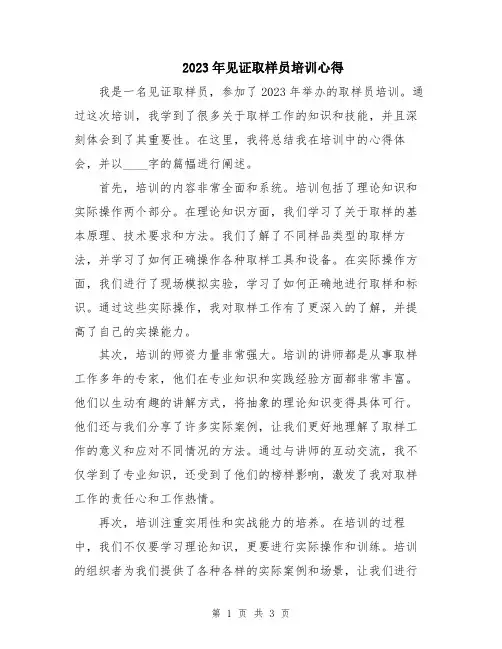 2023年见证取样员培训心得

我是一名见证取样员，参加了2023年举办的取样员培训。通过这次培训，我学到了很多关于取样工作的知识和技能，并且深刻体会到了其重要性。在这里，我将总结我在培训中的心得体会，并以____字的篇幅进行阐述。

首先，培训的内容非常全面和系统。培训包括了理论知识和实际操作两个部分。在理论知识方面，我们学习了关于取样的基本原理、技术要求和方法。我们了解了不同样品类型的取样方法，并学习了如何正确操作各种取样工具和设备。在实际操作方面，我们进行了现场模拟实验，学习了如何正确地进行取样和标识。通过这些实际操作，我对取样工作有了更深入的了解，并提高了自己的实操能力。

其次，培训的师资力量非常强大。培训的讲师都是从事取样工作多年的专家，他们在专业知识和实践经验方面都非常丰富。他们以生动有趣的讲解方式，将抽象的理论知识变得具体可行。他们还与我们分享了许多实际案例，让我们更好地理解了取样工作的意义和应对不同情况的方法。通过与讲师的互动交流，我不仅学到了专业知识，还受到了他们的榜样影响，激发了我对取样工作的责任心和工作热情。

再次，培训注重实用性和实战能力的培养。在培训的过程中，我们不仅要学习理论知识，更要进行实际操作和训练。培训的组织者为我们提供了各种各样的实际案例和场景，让我们进行

第 1 页 共 3 页